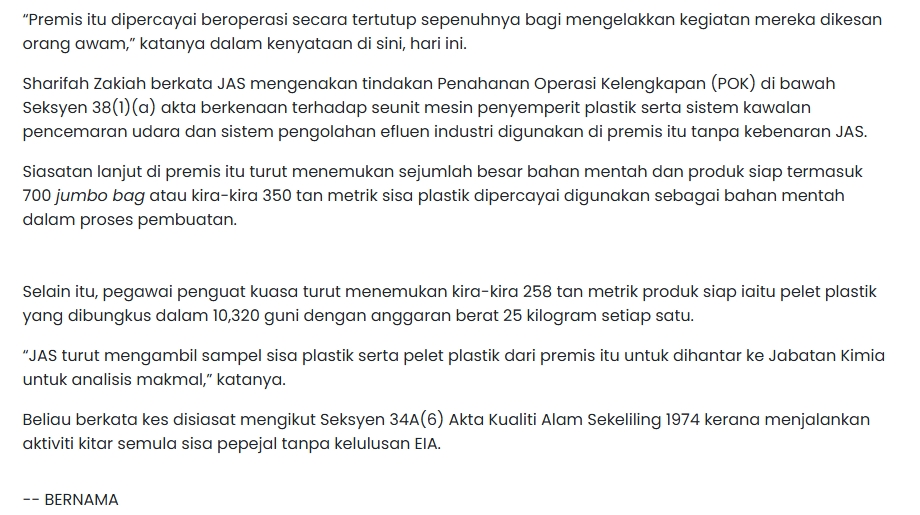 “Premis itu dipercayai beroperasi secara tertutup sepenuhnya bagi mengelakkan kegiatan mereka dikesan orang awam,” katanya dalam kenyataan di sini, hari ini.

Sharifah Zakiah berkata JAS mengenakan tindakan Penahanan Operasi Kelengkapan (POK) di bawah Seksyen 38(1)(a) akta berkenaan terhadap seunit mesin penyemperit plastik serta sistem kawalan pencemaran udara dan sistem pengolahan efluen industri digunakan di premis itu tanpa kebenaran JAS.

Siasatan lanjut di premis itu turut menemukan sejumlah besar bahan mentah dan produk siap termasuk 700 jumbo bag atau kira-kira 350 tan metrik sisa plastik dipercayai digunakan sebagai bahan mentah dalam proses pembuatan.

Selain itu, pegawai penguat kuasa turut menemukan kira-kira 258 tan metrik produk siap iaitu pelet plastik yang dibungkus dalam 10,320 guni dengan anggaran berat 25 kilogram setiap satu.

“JAS turut mengambil sampel sisa plastik serta pelet plastik dari premis itu untuk dihantar ke Jabatan Kimia untuk analisis makmal,” katanya.

Beliau berkata kes disiasat mengikut Seksyen 34A(6) Akta Kualiti Alam Sekeliling 1974 kerana menjalankan aktiviti kitar semula sisa pepejal tanpa kelulusan EIA.

-- BERNAMA